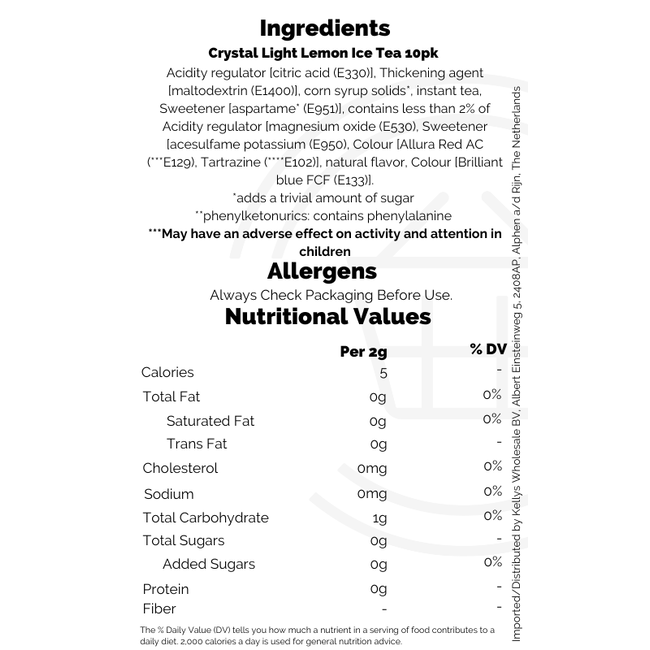 Ingredients

Crystal Light Lemon Ice Tea 10pk

Acidity regulator [citric acid (E330)], Thickening agent [maltodextrin (E1400)], corn syrup solids*, instant tea, Sweetener [aspartame* (E951)], contains less than 2% of Acidity regulator [magnesium oxide (E530), Sweetener [acesulfame potassium (E950), Colour [Allura Red AC (***E129), Tartrazine (****E102)], natural flavor, Colour [Brilliant blue FCF (E133)].

*adds a trivial amount of sugar

**phenylketonurics: contains phenylalanine

***May have an adverse effect on activity and attention in children

Allergens

Always Check Packaging Before Use.

Nutritional Values

|  | Per 2g | % DV |
|---|---|---|
| Calories | 5 | - |
| Total Fat | 0g | 0% |
| Saturated Fat | 0g | 0% |
| Trans Fat | 0g | - |
| Cholesterol | 0mg | 0% |
| Sodium | 0mg | 0% |
| Total Carbohydrate | 1g | 0% |
| Total Sugars | 0g | - |
| Added Sugars | 0g | 0% |
| Protein | 0g | - |
| Fiber | - | - |

The % Daily Value (DV) tells you how much a nutrient in a serving of food contributes to a daily diet. 2,000 calories a day is used for general nutrition advice.

Imported/Distributed by Kellys Wholesale BV, Albert Einsteinweg 5, 2408AP, Alphen a/d Rijn, The Netherlands